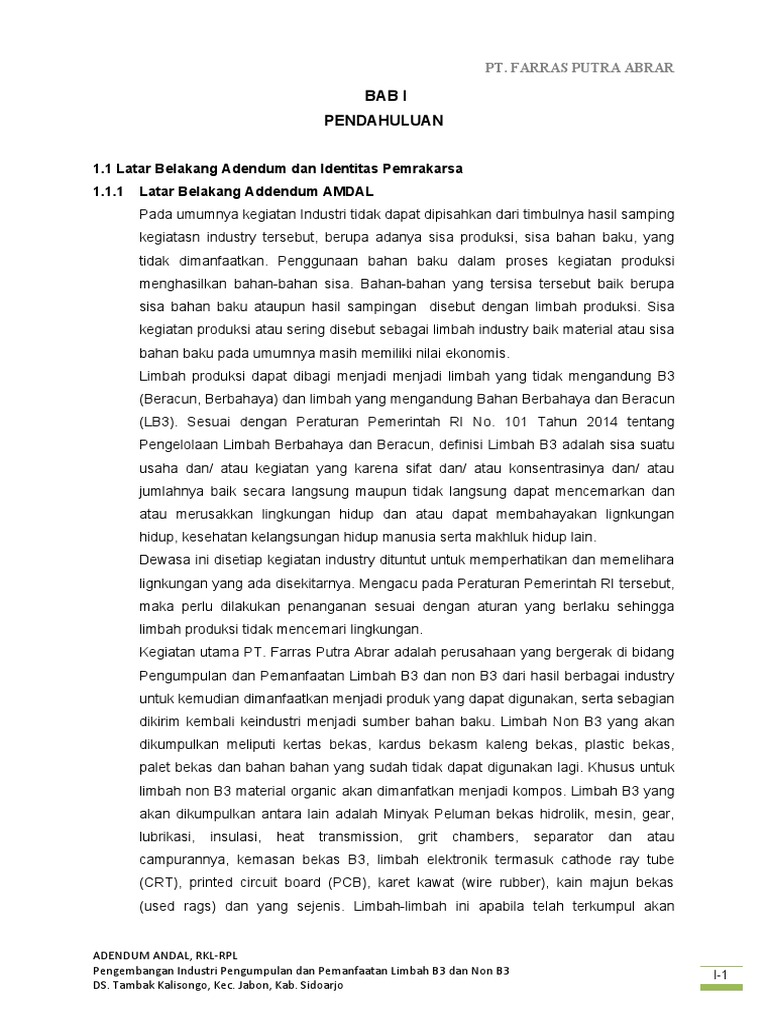 PT. FARRAS PUTRA ABRAR

BAB I
PENDAHULUAN

1.1 Latar Belakang Adendum dan Identitas Pemrakarsa

1.1.1 Latar Belakang Addendum AMDAL

Pada umumnya kegiatan Industri tidak dapat dipisahkan dari timbulnya hasil samping kegiatasn industry tersebut, berupa adanya sisa produksi, sisa bahan baku, yang tidak dimanfaatkan. Penggunaan bahan baku dalam proses kegiatan produksi menghasilkan bahan-bahan sisa. Bahan-bahan yang tersisa tersebut baik berupa sisa bahan baku ataupun hasil sampingan disebut dengan limbah produksi. Sisa kegiatan produksi atau sering disebut sebagai limbah industry baik material atau sisa bahan baku pada umumnya masih memiliki nilai ekonomis.

Limbah produksi dapat dibagi menjadi menjadi limbah yang tidak mengandung B3 (Beracun, Berbahaya) dan limbah yang mengandung Bahan Berbahaya dan Beracun (LB3). Sesuai dengan Peraturan Pemerintah RI No. 101 Tahun 2014 tentang Pengelolaan Limbah Berbahaya dan Beracun, definisi Limbah B3 adalah sisa suatu usaha dan/ atau kegiatan yang karena sifat dan/ atau konsentrasinya dan/ atau jumlahnya baik secara langsung maupun tidak langsung dapat mencemarkan dan atau merusakkan lingkungan hidup dan atau dapat membahayakan lignkungan hidup, kesehatan kelangsungan hidup manusia serta makhluk hidup lain.

Dewasa ini disetiap kegiatan industry dituntut untuk memperhatikan dan memelihara lignkungan yang ada disekitarnya. Mengacu pada Peraturan Pemerintah RI tersebut, maka perlu dilakukan penanganan sesuai dengan aturan yang berlaku sehingga limbah produksi tidak mencemari lingkungan.

Kegiatan utama PT. Farras Putra Abrar adalah perusahaan yang bergerak di bidang Pengumpulan dan Pemanfaatan Limbah B3 dan non B3 dari hasil berbagai industry untuk kemudian dimanfaatkan menjadi produk yang dapat digunakan, serta sebagian dikirim kembali keindustri menjadi sumber bahan baku. Limbah Non B3 yang akan dikumpulkan meliputi kertas bekas, kardus bekasm kaleng bekas, plastic bekas, palet bekas dan bahan bahan yang sudah tidak dapat digunakan lagi. Khusus untuk limbah non B3 material organic akan dimanfatkan menjadi kompos. Limbah B3 yang akan dikumpulkan antara lain adalah Minyak Peluman bekas hidrolik, mesin, gear, lubrikasi, insulasi, heat transmission, grit chambers, separator dan atau campurannya, kemasan bekas B3, limbah elektronik termasuk cathode ray tube (CRT), printed circuit board (PCB), karet kawat (wire rubber), kain majun bekas (used rags) dan yang sejenis. Limbah-limbah ini apabila telah terkumpul akan

ADENDUM ANDAL, RKL-RPL
Pengembangan Industri Pengumpulan dan Pemanfaatan Limbah B3 dan Non B3
DS. Tambak Kalisongo, Kec. Jabon, Kab. Sidoarjo

I-1